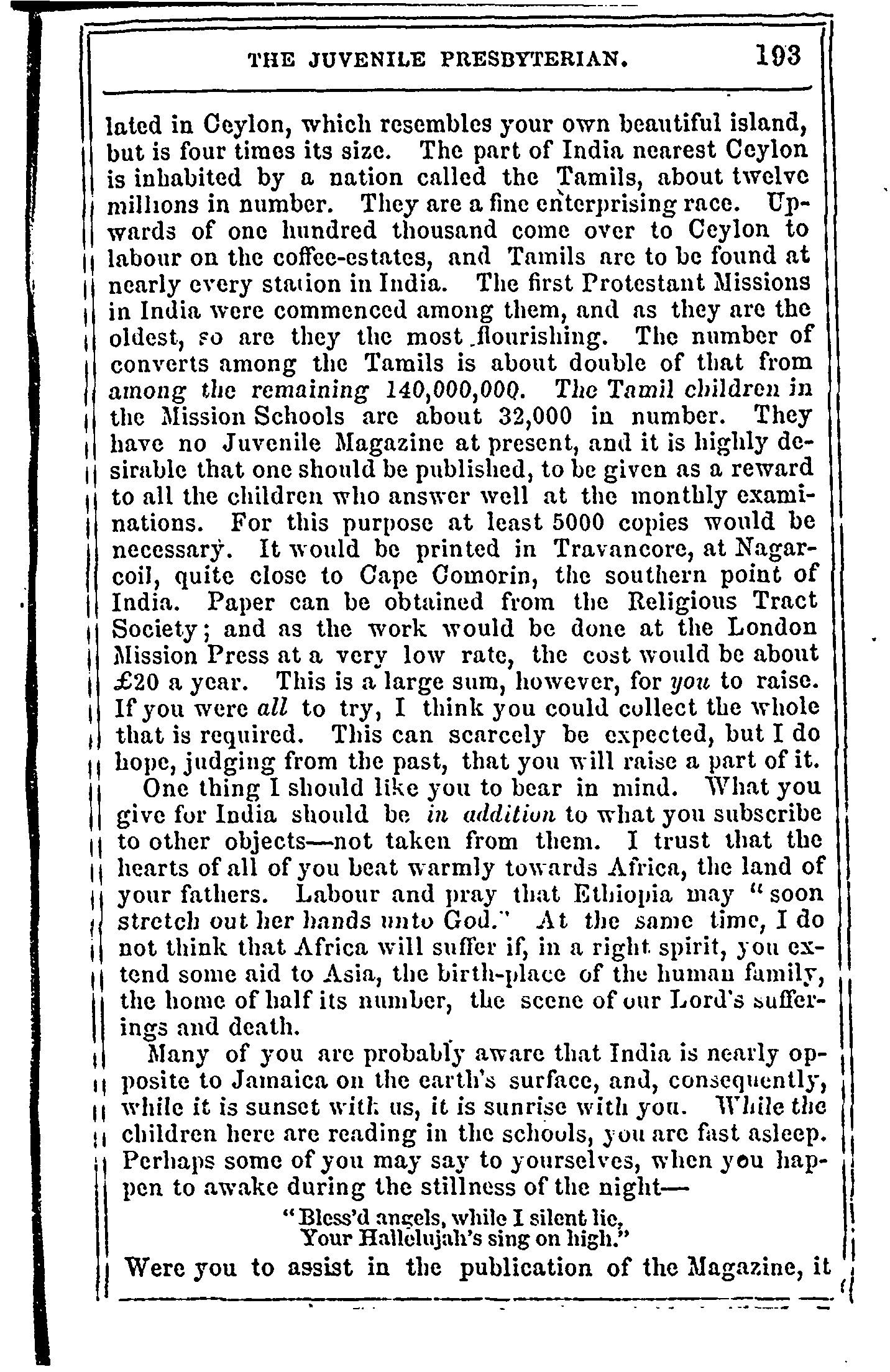 THE JUVENILE PRESBYTERIAN. 193

lated in Ceylon, which resembles your own beautiful island, but is four times its size. The part of India nearest Ceylon is inhabited by a nation called the Tamils, about twelve millions in number. They are a fine enterprising race. Upwards of one hundred thousand come over to Ceylon to labour on the coffee-estates, and Tamils are to be found at nearly every station in India. The first Protestant Missions in India were commenced among them, and as they are the oldest, so are they the most flourishing. The number of converts among the Tamils is about double of that from among the remaining 140,000,000. The Tamil children in the Mission Schools are about 32,000 in number. They have no Juvenile Magazine at present, and it is highly desirable that one should be published, to be given as a reward to all the children who answer well at the monthly examinations. For this purpose at least 5000 copies would be necessary. It would be printed in Travancore, at Nagarcoil, quite close to Cape Comorin, the southern point of India. Paper can be obtained from the Religious Tract Society; and as the work would be done at the London Mission Press at a very low rate, the cost would be about £20 a year. This is a large sum, however, for you to raise. If you were all to try, I think you could collect the whole that is required. This can scarcely be expected, but I do hope, judging from the past, that you will raise a part of it.

One thing I should like you to bear in mind. What you give for India should be in addition to what you subscribe to other objects—not taken from them. I trust that the hearts of all of you beat warmly towards Africa, the land of your fathers. Labour and pray that Ethiopia may "soon stretch out her hands unto God." At the same time, I do not think that Africa will suffer if, in a right spirit, you extend some aid to Asia, the birth-place of the human family, the home of half its number, the scene of our Lord's sufferings and death.

Many of you are probably aware that India is nearly opposite to Jamaica on the earth's surface, and, consequently, while it is sunset with us, it is sunrise with you. While the children here are reading in the schools, you are fast asleep. Perhaps some of you may say to yourselves, when you happen to awake during the stillness of the night—

"Bless'd angels, while I silent lie,
Your Hallelujah's sing on high."

Were you to assist in the publication of the Magazine, it